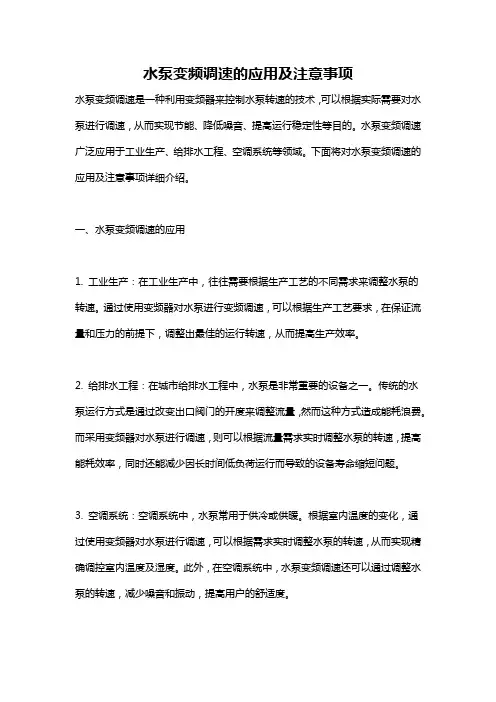 水泵变频调速的应用及注意事项

水泵变频调速是一种利用变频器来控制水泵转速的技术，可以根据实际需要对水泵进行调速，从而实现节能、降低噪音、提高运行稳定性等目的。水泵变频调速广泛应用于工业生产、给排水工程、空调系统等领域。下面将对水泵变频调速的应用及注意事项详细介绍。

一、水泵变频调速的应用

1. 工业生产：在工业生产中，往往需要根据生产工艺的不同需求来调整水泵的转速。通过使用变频器对水泵进行变频调速，可以根据生产工艺要求，在保证流量和压力的前提下，调整出最佳的运行转速，从而提高生产效率。

2. 给排水工程：在城市给排水工程中，水泵是非常重要的设备之一。传统的水泵运行方式是通过改变出口阀门的开度来调整流量，然而这种方式造成能耗浪费。而采用变频器对水泵进行调速，则可以根据流量需求实时调整水泵的转速，提高能耗效率，同时还能减少因长时间低负荷运行而导致的设备寿命缩短问题。

3. 空调系统：空调系统中，水泵常用于供冷或供暖。根据室内温度的变化，通过使用变频器对水泵进行调速，可以根据需求实时调整水泵的转速，从而实现精确调控室内温度及湿度。此外，在空调系统中，水泵变频调速还可以通过调整水泵的转速，减少噪音和振动，提高用户的舒适度。